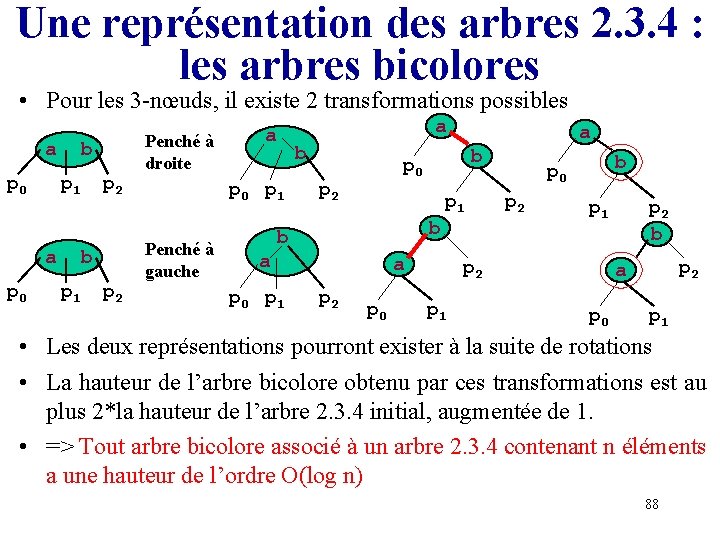 Une représentation des arbres 2.3.4 : les arbres bicolores

• Pour les 3-nœuds, il existe 2 transformations possibles

a b
$p_0$ $p_1$ $p_2$

Penché à droite

a b
$p_0$ $p_1$ $p_2$

a
b
$p_0$
$p_1$ $p_2$

a
b
$p_0$
$p_1$ $p_2$

a b
$p_0$ $p_1$ $p_2$

Penché à gauche

b a
$p_0$ $p_1$ $p_2$

b
a
$p_2$
$p_0$ $p_1$

b
a
$p_2$
$p_0$ $p_1$

• Les deux représentations pourront exister à la suite de rotations

• La hauteur de l'arbre bicolore obtenu par ces transformations est au plus 2*la hauteur de l'arbre 2.3.4 initial, augmentée de 1.

• => Tout arbre bicolore associé à un arbre 2.3.4 contenant n éléments a une hauteur de l'ordre O(log n)

88